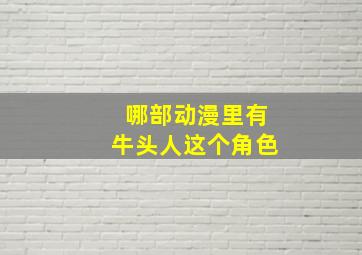 哪部动漫里有
牛头人这个角色